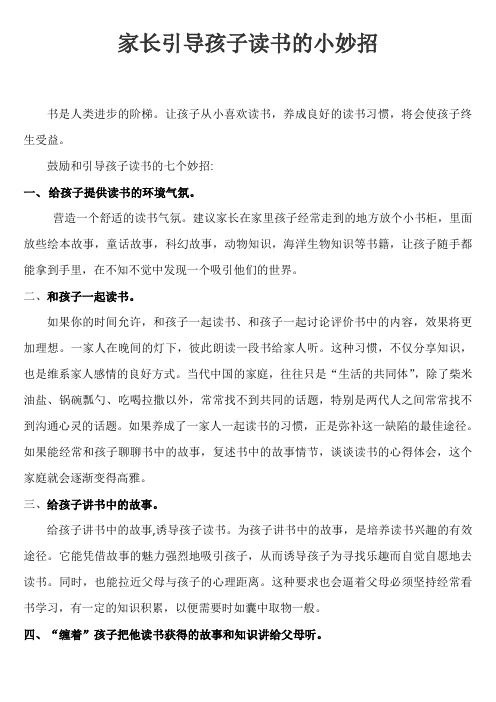 家长引导孩子读书的小妙招

书是人类进步的阶梯。让孩子从小喜欢读书，养成良好的读书习惯，将会使孩子终生受益。

鼓励和引导孩子读书的七个妙招:

一、给孩子提供读书的环境气氛。

营造一个舒适的读书气氛。建议家长在家里孩子经常走到的地方放个小书柜，里面放些绘本故事，童话故事，科幻故事，动物知识，海洋生物知识等书籍，让孩子随手都能拿到手里，在不知不觉中发现一个吸引他们的世界。

二、和孩子一起读书。

如果你的时间允许，和孩子一起读书、和孩子一起讨论评价书中的内容，效果将更加理想。一家人在晚间的灯下，彼此朗读一段书给家人听。这种习惯，不仅分享知识，也是维系家人感情的良好方式。当代中国的家庭，往往只是“生活的共同体”，除了柴米油盐、锅碗瓢勺、吃喝拉撒以外，常常找不到共同的话题，特别是两代人之间常常找不到沟通心灵的话题。如果养成了一家人一起读书的习惯，正是弥补这一缺陷的最佳途径。如果能经常和孩子聊聊书中的故事，复述书中的故事情节，谈谈读书的心得体会，这个家庭就会逐渐变得高雅。

三、给孩子讲书中的故事。

给孩子讲书中的故事,诱导孩子读书。为孩子讲书中的故事，是培养读书兴趣的有效途径。它能凭借故事的魅力强烈地吸引孩子，从而诱导孩子为寻找乐趣而自觉自愿地去读书。同时，也能拉近父母与孩子的心理距离。这种要求也会逼着父母必须坚持经常看书学习，有一定的知识积累，以便需要时如囊中取物一般。

四、“缠着”孩子把他读书获得的故事和知识讲给父母听。